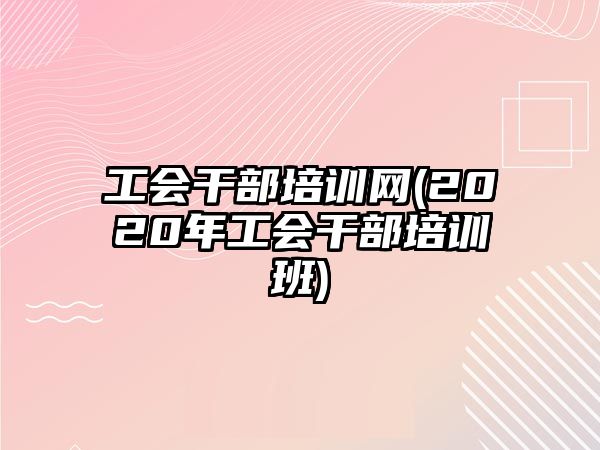 工会干部培训网(2020年工会干部培训班)